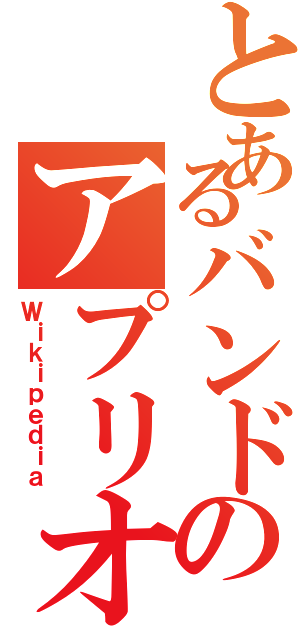 とあるバンドの
アプリオ
Wikipedia